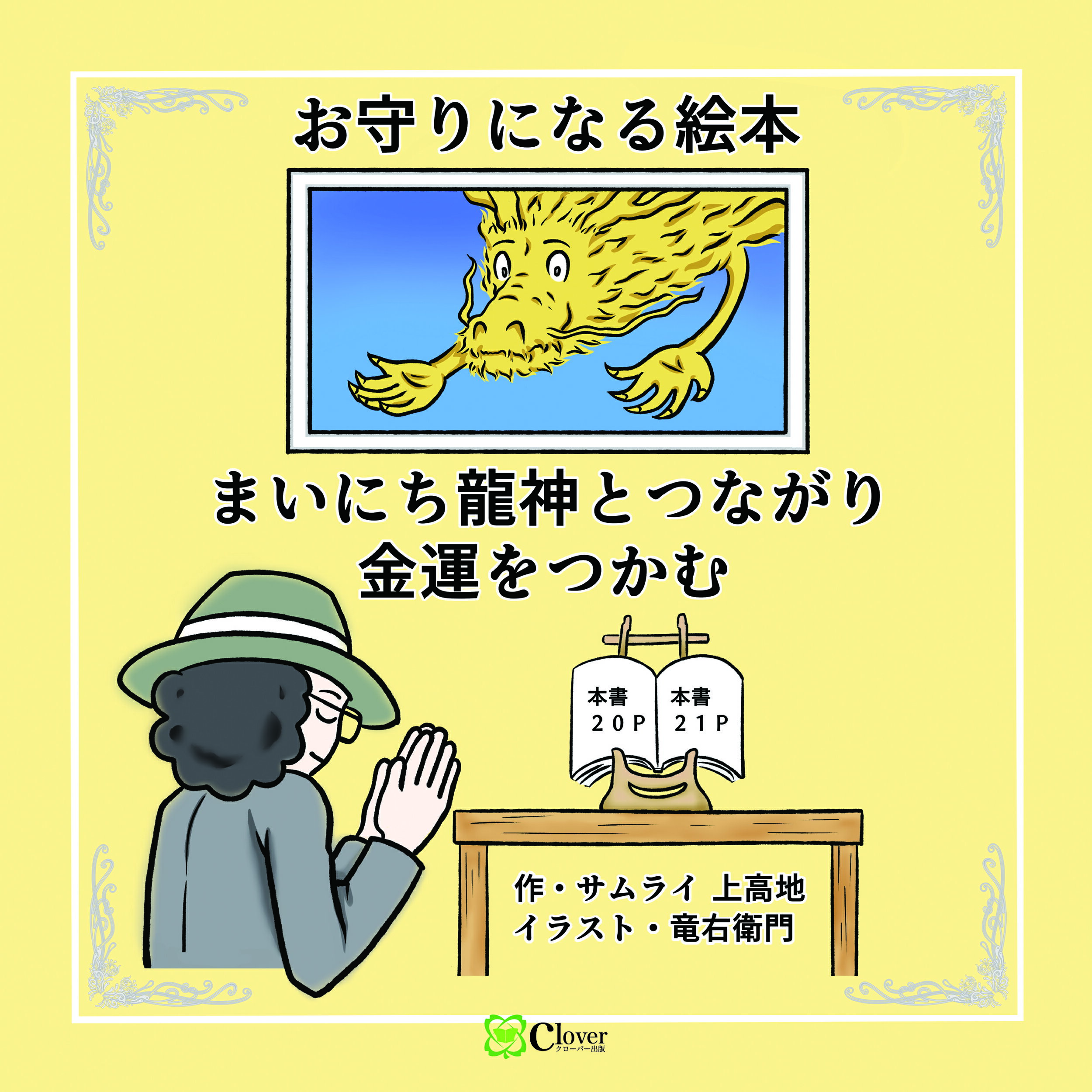 お守りになる絵本

まいにち龍神とつながり
金運をつかむ

本書
20P

本書
21P

作・サムライ 上高地
イラスト・竜右衛門

Clover
クローバー出版